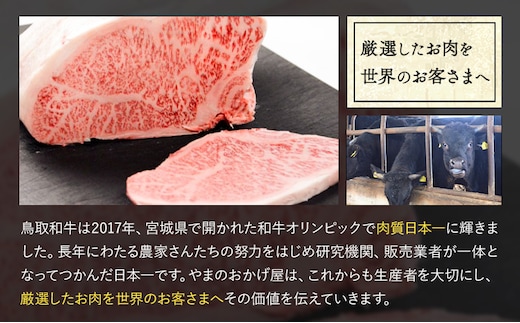 厳選したお肉を
世界のお客さまへ

鳥取和牛は2017年、宮城県で開かれた和牛オリンピックで肉質日本一に輝きました。長年にわたる農家さんたちの努力をはじめ研究機関、販売業者が一体となってつかんだ日本一です。やまのおかげ屋は、これからも生産者を大切にし、厳選したお肉を世界のお客さまへその価値を伝えていきます。